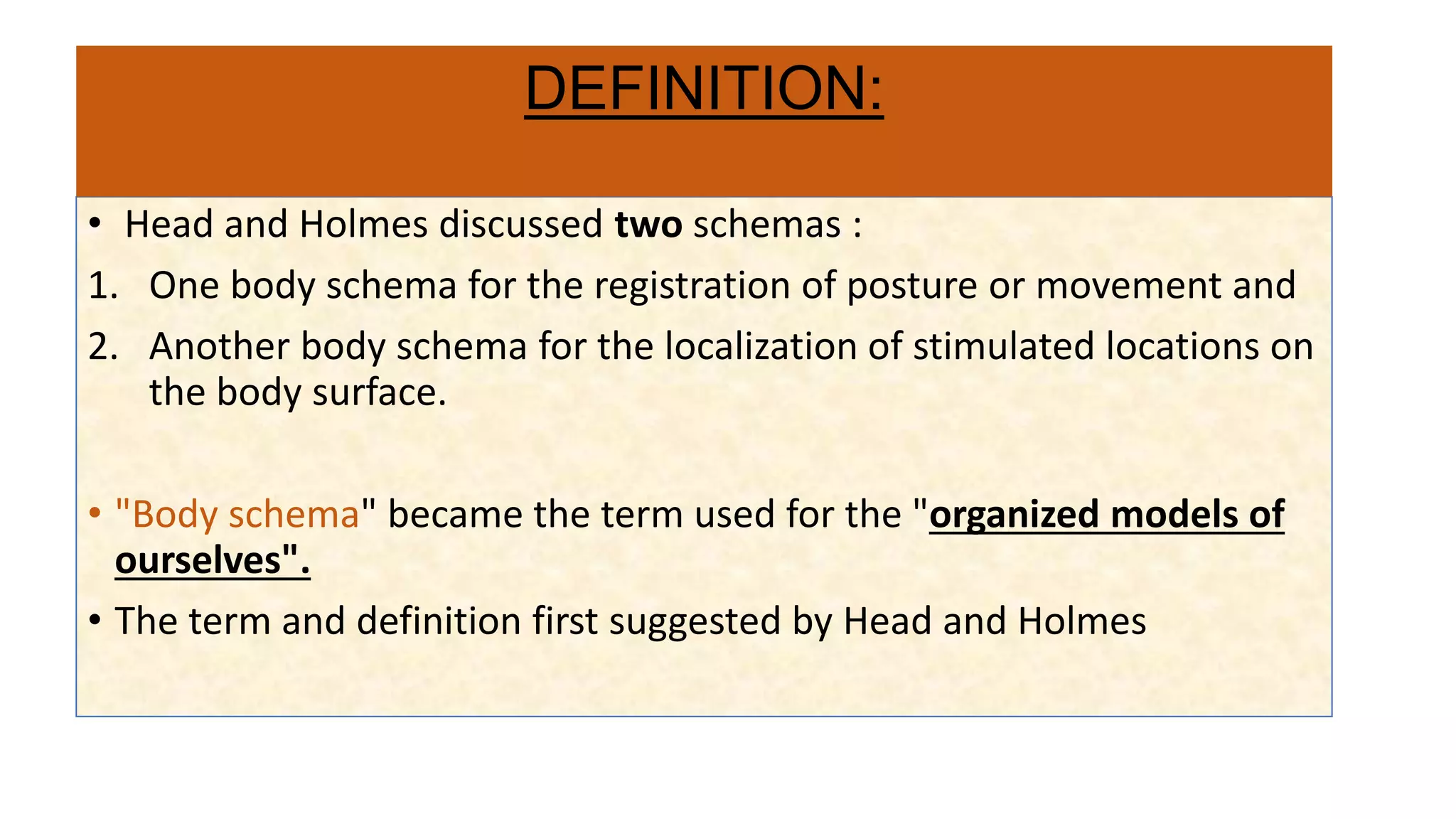 DEFINITION:

• Head and Holmes discussed two schemas :

1. One body schema for the registration of posture or movement and
2. Another body schema for the localization of stimulated locations on the body surface.

• "Body schema" became the term used for the "organized models of ourselves".

• The term and definition first suggested by Head and Holmes